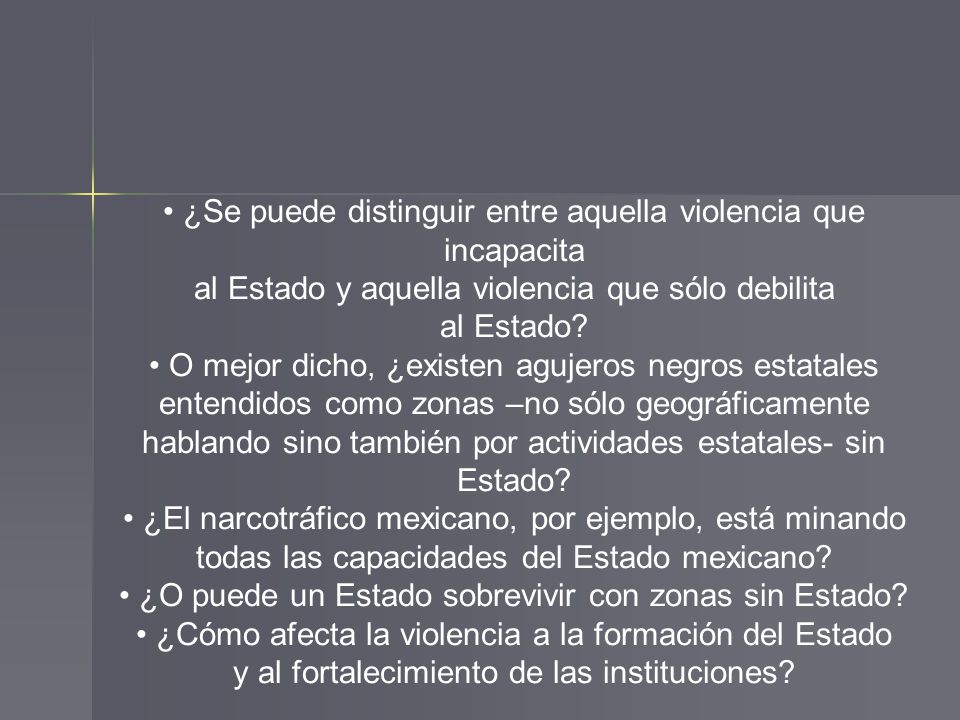 • ¿Se puede distinguir entre aquella violencia que incapacita
al Estado y aquella violencia que sólo debilita al Estado?
• O mejor dicho, ¿existen agujeros negros estatales entendidos como zonas –no sólo geográficamente hablando sino también por actividades estatales- sin Estado?
• ¿El narcotráfico mexicano, por ejemplo, está minando todas las capacidades del Estado mexicano?
• ¿O puede un Estado sobrevivir con zonas sin Estado?
• ¿Cómo afecta la violencia a la formación del Estado y al fortalecimiento de las instituciones?